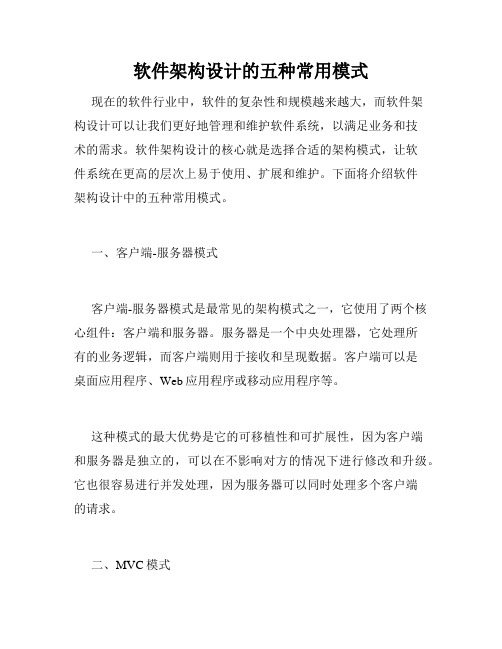 软件架构设计的五种常用模式

现在的软件行业中，软件的复杂性和规模越来越大，而软件架构设计可以让我们更好地管理和维护软件系统，以满足业务和技术的需求。软件架构设计的核心就是选择合适的架构模式，让软件系统在更高的层次上易于使用、扩展和维护。下面将介绍软件架构设计中的五种常用模式。

一、客户端-服务器模式

客户端-服务器模式是最常见的架构模式之一，它使用了两个核心组件：客户端和服务器。服务器是一个中央处理器，它处理所有的业务逻辑，而客户端则用于接收和呈现数据。客户端可以是桌面应用程序、Web应用程序或移动应用程序等。

这种模式的最大优势是它的可移植性和可扩展性，因为客户端和服务器是独立的，可以在不影响对方的情况下进行修改和升级。它也很容易进行并发处理，因为服务器可以同时处理多个客户端的请求。

二、MVC模式